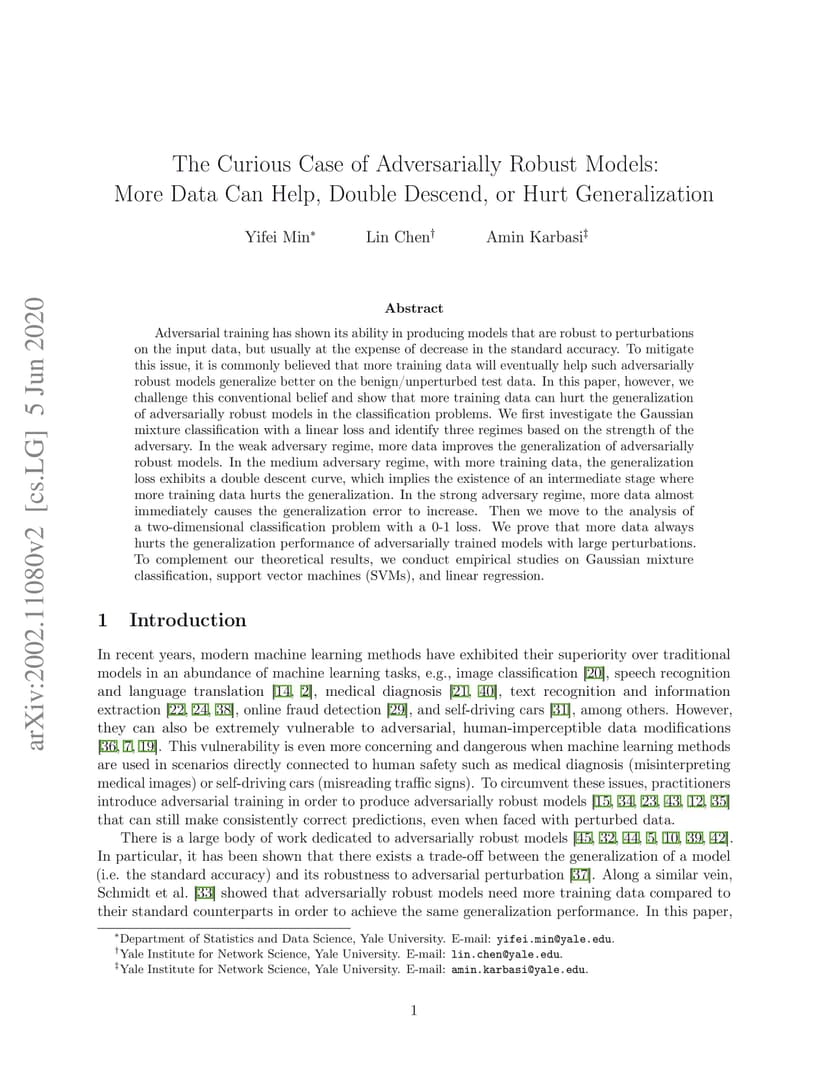 arXiv:2002.11080v2 [cs.LG] 5 Jun 2020

The Curious Case of Adversarially Robust Models: More Data Can Help, Double Descend, or Hurt Generalization

Yifei Min* Lin Chen† Amin Karbasi‡

Abstract

Adversarial training has shown its ability in producing models that are robust to perturbations on the input data, but usually at the expense of decrease in the standard accuracy. To mitigate this issue, it is commonly believed that more training data will eventually help such adversarially robust models generalize better on the benign/unperturbed test data. In this paper, however, we challenge this conventional belief and show that more training data can hurt the generalization of adversarially robust models in the classification problems. We first investigate the Gaussian mixture classification with a linear loss and identify three regimes based on the strength of the adversary. In the weak adversary regime, more data improves the generalization of adversarially robust models. In the medium adversary regime, with more training data, the generalization loss exhibits a double descent curve, which implies the existence of an intermediate stage where more training data hurts the generalization. In the strong adversary regime, more data almost immediately causes the generalization error to increase. Then we move to the analysis of a two-dimensional classification problem with a 0-1 loss. We prove that more data always hurts the generalization performance of adversarially trained models with large perturbations. To complement our theoretical results, we conduct empirical studies on Gaussian mixture classification, support vector machines (SVMs), and linear regression.

1 Introduction

In recent years, modern machine learning methods have exhibited their superiority over traditional models in an abundance of machine learning tasks, e.g., image classification [20], speech recognition and language translation [14, 2], medical diagnosis [21, 40], text recognition and information extraction [22, 24, 38], online fraud detection [29], and self-driving cars [31], among others. However, they can also be extremely vulnerable to adversarial, human-imperceptible data modifications [36, 7, 19]. This vulnerability is even more concerning and dangerous when machine learning methods are used in scenarios directly connected to human safety such as medical diagnosis (misinterpreting medical images) or self-driving cars (misreading traffic signs). To circumvent these issues, practitioners introduce adversarial training in order to produce adversarially robust models [15, 34, 23, 43, 12, 35] that can still make consistently correct predictions, even when faced with perturbed data.

There is a large body of work dedicated to adversarially robust models [45, 32, 44, 5, 10, 39, 42]. In particular, it has been shown that there exists a trade-off between the generalization of a model (i.e. the standard accuracy) and its robustness to adversarial perturbation [37]. Along a similar vein, Schmidt et al. [33] showed that adversarially robust models need more training data compared to their standard counterparts in order to achieve the same generalization performance. In this paper,

*Department of Statistics and Data Science, Yale University. E-mail: yifei.min@yale.edu.
†Yale Institute for Network Science, Yale University. E-mail: lin.chen@yale.edu.
‡Yale Institute for Network Science, Yale University. E-mail: amin.karbasi@yale.edu.

1